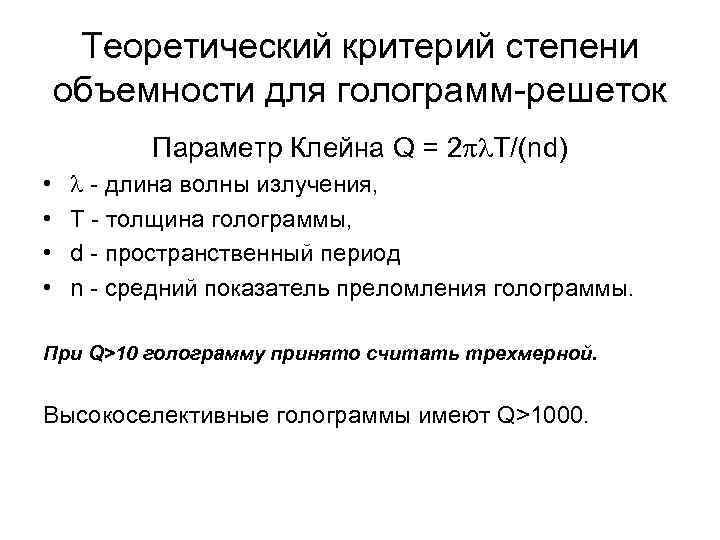 Теоретический критерий степени объемности для голограмм-решеток

Параметр Клейна $Q = 2\pi\lambda T/(nd)$

• $\lambda$ - длина волны излучения,
• T - толщина голограммы,
• d - пространственный период
• n - средний показатель преломления голограммы.

При Q>10 голограмму принято считать трехмерной.

Высокоселективные голограммы имеют Q>1000.